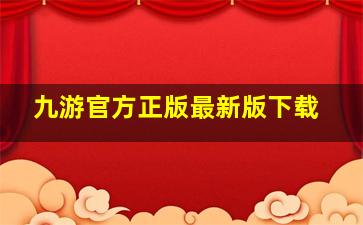 九游官方正版最新版下载